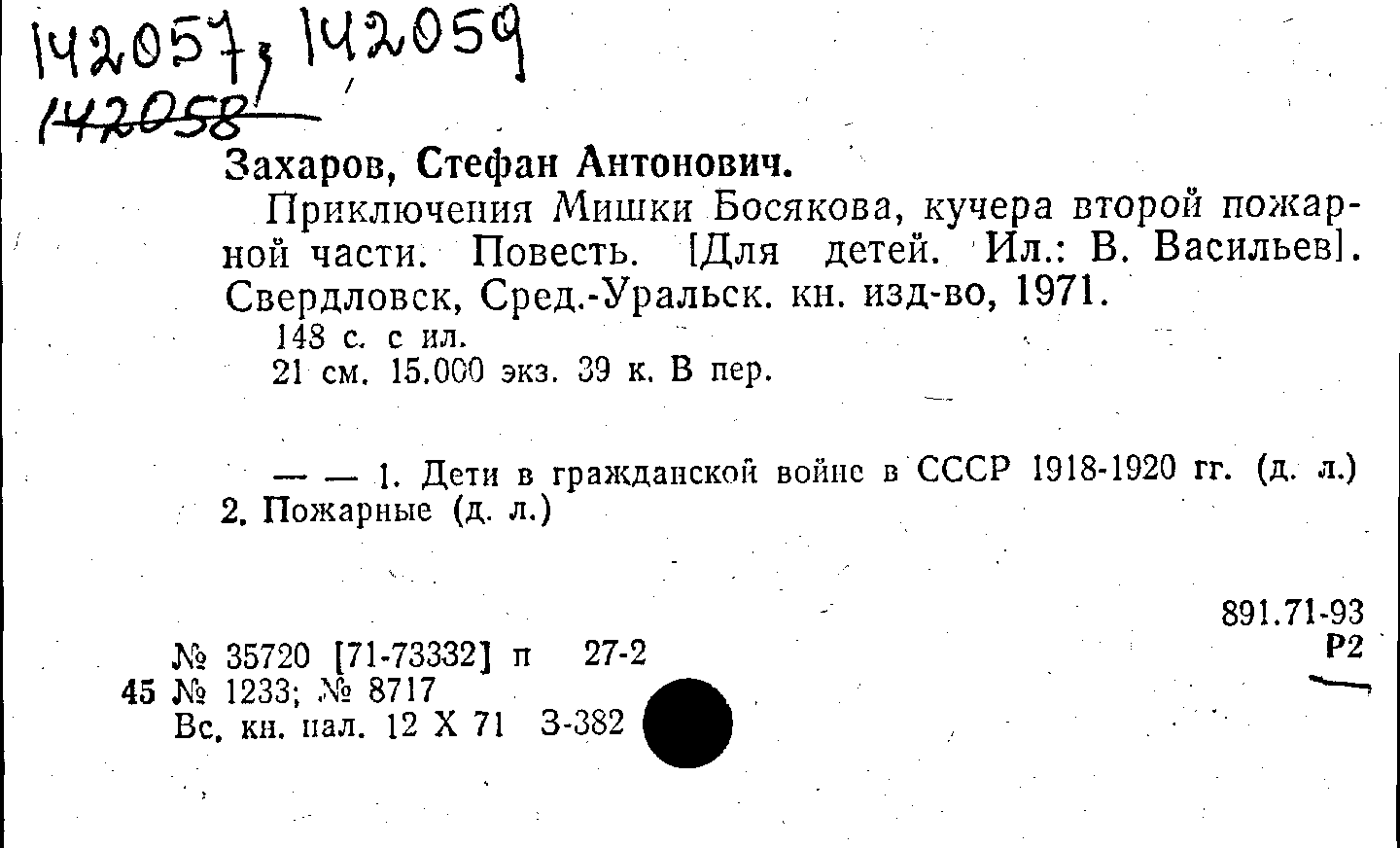 142057, 142059
142058

Захаров, Стефан Антонович.

Приключения Мишки Босякова, кучера второй пожарной части. Повесть. [Для детей. Ил.: В. Васильев]. Свердловск, Сред.-Уральск. кн. изд-во, 1971.

148 с. с ил.

21 см. 15.000 экз. 39 к. В пер.

— — 1. Дети в гражданской войне в СССР 1918-1920 гг. (д. л.) 2. Пожарные (д. л.)

891.71-93
Р2

№ 35720 [71-73332] п 27-2
45 № 1233; № 8717
Вс. кн. пал. 12 X 71 З-382